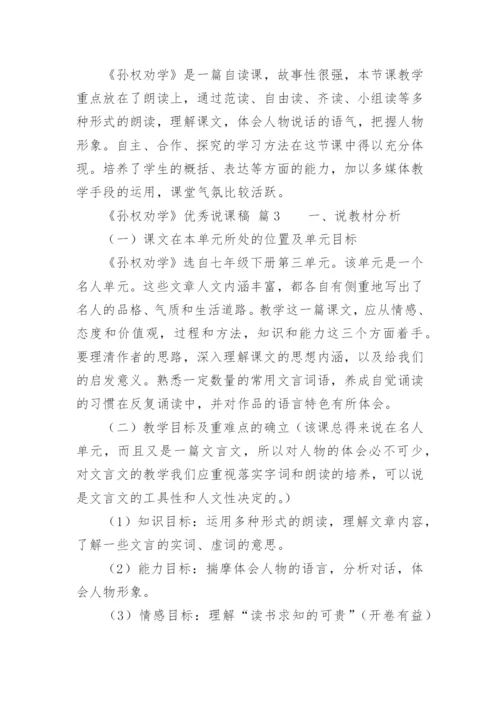 《孙权劝学》是一篇自读课，故事性很强，本节课教学重点放在了朗读上，通过范读、自由读、齐读、小组读等多种形式的朗读，理解课文，体会人物说话的语气，把握人物形象。自主、合作、探究的学习方法在这节课中得以充分体现。培养了学生的概括、表达等方面的能力，加以多媒体教学手段的运用，课堂气氛比较活跃。

《孙权劝学》优秀说课稿 篇3　　一、说教材分析

（一）课文在本单元所处的位置及单元目标

《孙权劝学》选自七年级下册第三单元。该单元是一个名人单元。这些文章人文内涵丰富，都各自有侧重地写出了名人的品格、气质和生活道路。教学这一篇课文，应从情感、态度和价值观，过程和方法，知识和能力这三个方面着手。要理清作者的思路，深入理解课文的思想内涵，以及给我们的启发意义。熟悉一定数量的常用文言词语，养成自觉诵读的习惯在反复诵读中，并对作品的语言特色有所体会。

（二）教学目标及重难点的确立（该课总得来说在名人单元，而且又是一篇文言文，所以对人物的体会必不可少，对文言文的教学我们应重视落实字词和朗读的培养，可以说是文言文的工具性和人文性决定的。）

（1）知识目标：运用多种形式的朗读，理解文章内容，了解一些文言的实词、虚词的意思。

（2）能力目标：揣摩体会人物的语言，分析对话，体会人物形象。

（3）情感目标：理解“读书求知的可贵”（开卷有益）